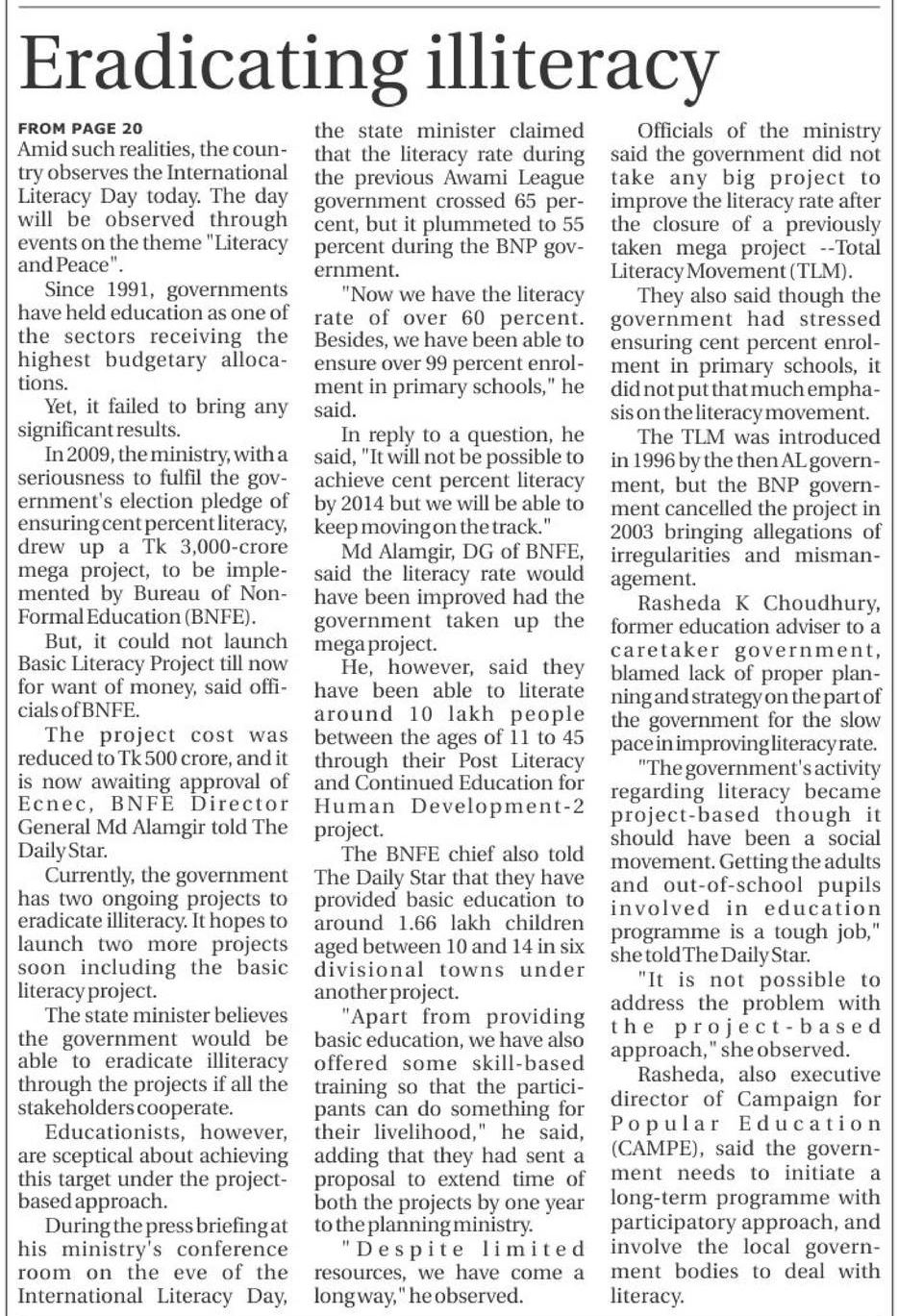 Eradicating illiteracy

FROM PAGE 20

Amid such realities, the country observes the International Literacy Day today. The day will be observed through events on the theme "Literacy and Peace".

Since 1991, governments have held education as one of the sectors receiving the highest budgetary allocations.

Yet, it failed to bring any significant results.

In 2009, the ministry, with a seriousness to fulfil the government's election pledge of ensuring cent percent literacy, drew up a Tk 3,000-crore mega project, to be implemented by Bureau of Non-Formal Education (BNFE).

But, it could not launch Basic Literacy Project till now for want of money, said officials of BNFE.

The project cost was reduced to Tk 500 crore, and it is now awaiting approval of Ecnec, BNFE Director General Md Alamgir told The Daily Star.

Currently, the government has two ongoing projects to eradicate illiteracy. It hopes to launch two more projects soon including the basic literacy project.

The state minister believes the government would be able to eradicate illiteracy through the projects if all the stakeholders cooperate.

Educationists, however, are sceptical about achieving this target under the project-based approach.

During the press briefing at his ministry's conference room on the eve of the International Literacy Day, the state minister claimed that the literacy rate during the previous Awami League government crossed 65 percent, but it plummeted to 55 percent during the BNP government.

"Now we have the literacy rate of over 60 percent. Besides, we have been able to ensure over 99 percent enrolment in primary schools," he said.

In reply to a question, he said, "It will not be possible to achieve cent percent literacy by 2014 but we will be able to keep moving on the track."

Md Alamgir, DG of BNFE, said the literacy rate would have been improved had the government taken up the mega project.

He, however, said they have been able to literate around 10 lakh people between the ages of 11 to 45 through their Post Literacy and Continued Education for Human Development-2 project.

The BNFE chief also told The Daily Star that they have provided basic education to around 1.66 lakh children aged between 10 and 14 in six divisional towns under another project.

"Apart from providing basic education, we have also offered some skill-based training so that the participants can do something for their livelihood," he said, adding that they had sent a proposal to extend time of both the projects by one year to the planning ministry.

"Despite limited resources, we have come a long way," he observed.

Officials of the ministry said the government did not take any big project to improve the literacy rate after the closure of a previously taken mega project --Total Literacy Movement (TLM).

They also said though the government had stressed ensuring cent percent enrolment in primary schools, it did not put that much emphasis on the literacy movement.

The TLM was introduced in 1996 by the then AL government, but the BNP government cancelled the project in 2003 bringing allegations of irregularities and mismanagement.

Rasheda K Choudhury, former education adviser to a caretaker government, blamed lack of proper planning and strategy on the part of the government for the slow pace in improving literacy rate.

"The government's activity regarding literacy became project-based though it should have been a social movement. Getting the adults and out-of-school pupils involved in education programme is a tough job," she told The Daily Star.

"It is not possible to address the problem with the project-based approach," she observed.

Rasheda, also executive director of Campaign for Popular Education (CAMPE), said the government needs to initiate a long-term programme with participatory approach, and involve the local government bodies to deal with literacy.